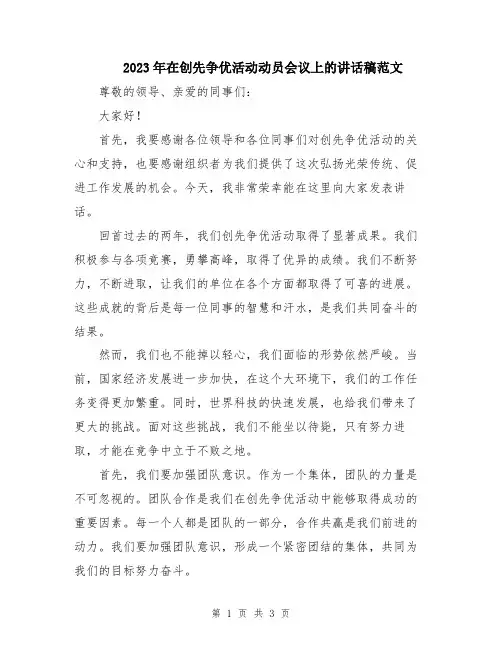 2023年在创先争优活动动员会议上的讲话稿范文

尊敬的领导、亲爱的同事们:

大家好!

首先，我要感谢各位领导和各位同事们对创先争优活动的关心和支持，也要感谢组织者为我们提供了这次弘扬光荣传统、促进工作发展的机会。今天，我非常荣幸能在这里向大家发表讲话。

回首过去的两年，我们创先争优活动取得了显著成果。我们积极参与各项竞赛，勇攀高峰，取得了优异的成绩。我们不断努力，不断进取，让我们的单位在各个方面都取得了可喜的进展。这些成就的背后是每一位同事的智慧和汗水，是我们共同奋斗的结果。

然而，我们也不能掉以轻心，我们面临的形势依然严峻。当前，国家经济发展进一步加快，在这个大环境下，我们的工作任务变得更加繁重。同时，世界科技的快速发展，也给我们带来了更大的挑战。面对这些挑战，我们不能坐以待毙，只有努力进取，才能在竞争中立于不败之地。

首先，我们要加强团队意识。作为一个集体，团队的力量是不可忽视的。团队合作是我们在创先争优活动中能够取得成功的重要因素。每一个人都是团队的一部分，合作共赢是我们前进的动力。我们要加强团队意识，形成一个紧密团结的集体，共同为我们的目标努力奋斗。

第 1 页 共 3 页